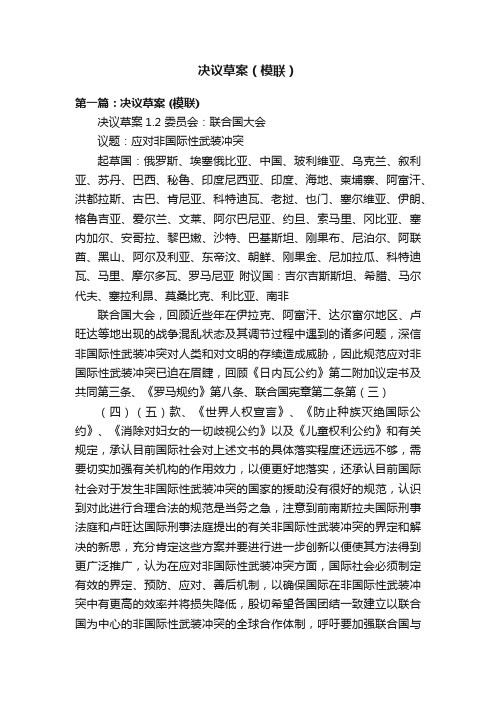 决议草案（模联）

第一篇：决议草案 (模联)

决议草案 1.2 委员会：联合国大会

议题：应对非国际性武装冲突

起草国：俄罗斯、埃塞俄比亚、中国、玻利维亚、乌克兰、叙利亚、苏丹、巴西、秘鲁、印度尼西亚、印度、海地、柬埔寨、阿富汗、洪都拉斯、古巴、肯尼亚、科特迪瓦、老挝、也门、塞尔维亚、伊朗、格鲁吉亚、爱尔兰、文莱、阿尔巴尼亚、约旦、索马里、冈比亚、塞内加尔、安哥拉、黎巴嫩、沙特、巴基斯坦、刚果布、尼泊尔、阿联酋、黑山、阿尔及利亚、东帝汶、朝鲜、刚果金、尼加拉瓜、科特迪瓦、马里、摩尔多瓦、罗马尼亚 附议国：吉尔吉斯斯坦、希腊、马尔代夫、塞拉利昂、莫桑比克、利比亚、南非

联合国大会，回顾近些年在伊拉克、阿富汗、达尔富尔地区、卢旺达等地出现的战争混乱状态及其调节过程中遇到的诸多问题，深信非国际性武装冲突对人类和对文明的存续造成威胁，因此规范应对非国际性武装冲突已迫在眉睫，回顾《日内瓦公约》第二附加议定书及共同第三条、《罗马规约》第八条、联合国宪章第二条第（三）

（四）（五）款、《世界人权宣言》、《防止种族灭绝国际公约》、《消除对妇女的一切歧视公约》以及《儿童权利公约》和有关规定，承认目前国际社会对上述文书的具体落实程度还远远不够，需要切实加强有关机构的作用效力，以便更好地落实，还承认目前国际社会对于发生非国际性武装冲突的国家的援助没有很好的规范，认识到对此进行合理合法的规范是当务之急，注意到前南斯拉夫国际刑事法庭和卢旺达国际刑事法庭提出的有关非国际性武装冲突的界定和解决的新思，充分肯定这些方案并要进行进一步创新以便使其方法得到更广泛推广，认为在应对非国际性武装冲突方面，国际社会必须制定有效的界定、预防、应对、善后机制，以确保国际在非国际性武装冲突中有更高的效率并将损失降低，殷切希望各国团结一致建立以联合国为中心的非国际性武装冲突的全球合作体制，呼吁要加强联合国与